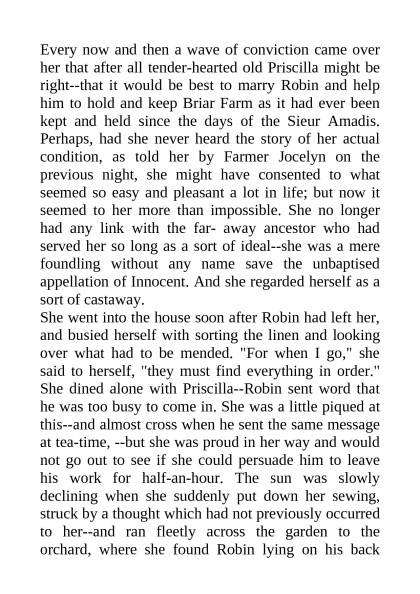 Every now and then a wave of conviction came over her that after all tender-hearted old Priscilla might be right--that it would be best to marry Robin and help him to hold and keep Briar Farm as it had ever been kept and held since the days of the Sieur Amadis. Perhaps, had she never heard the story of her actual condition, as told her by Farmer Jocelyn on the previous night, she might have consented to what seemed so easy and pleasant a lot in life; but now it seemed to her more than impossible. She no longer had any link with the far- away ancestor who had served her so long as a sort of ideal--she was a mere foundling without any name save the unbaptised appellation of Innocent. And she regarded herself as a sort of castaway.
She went into the house soon after Robin had left her, and busied herself with sorting the linen and looking over what had to be mended. "For when I go," she said to herself, "they must find everything in order." She dined alone with Priscilla--Robin sent word that he was too busy to come in. She was a little piqued at this--and almost cross when he sent the same message at tea-time, --but she was proud in her way and would not go out to see if she could persuade him to leave his work for half-an-hour. The sun was slowly declining when she suddenly put down her sewing, struck by a thought which had not previously occurred to her--and ran fleetly across the garden to the orchard, where she found Robin lying on his back